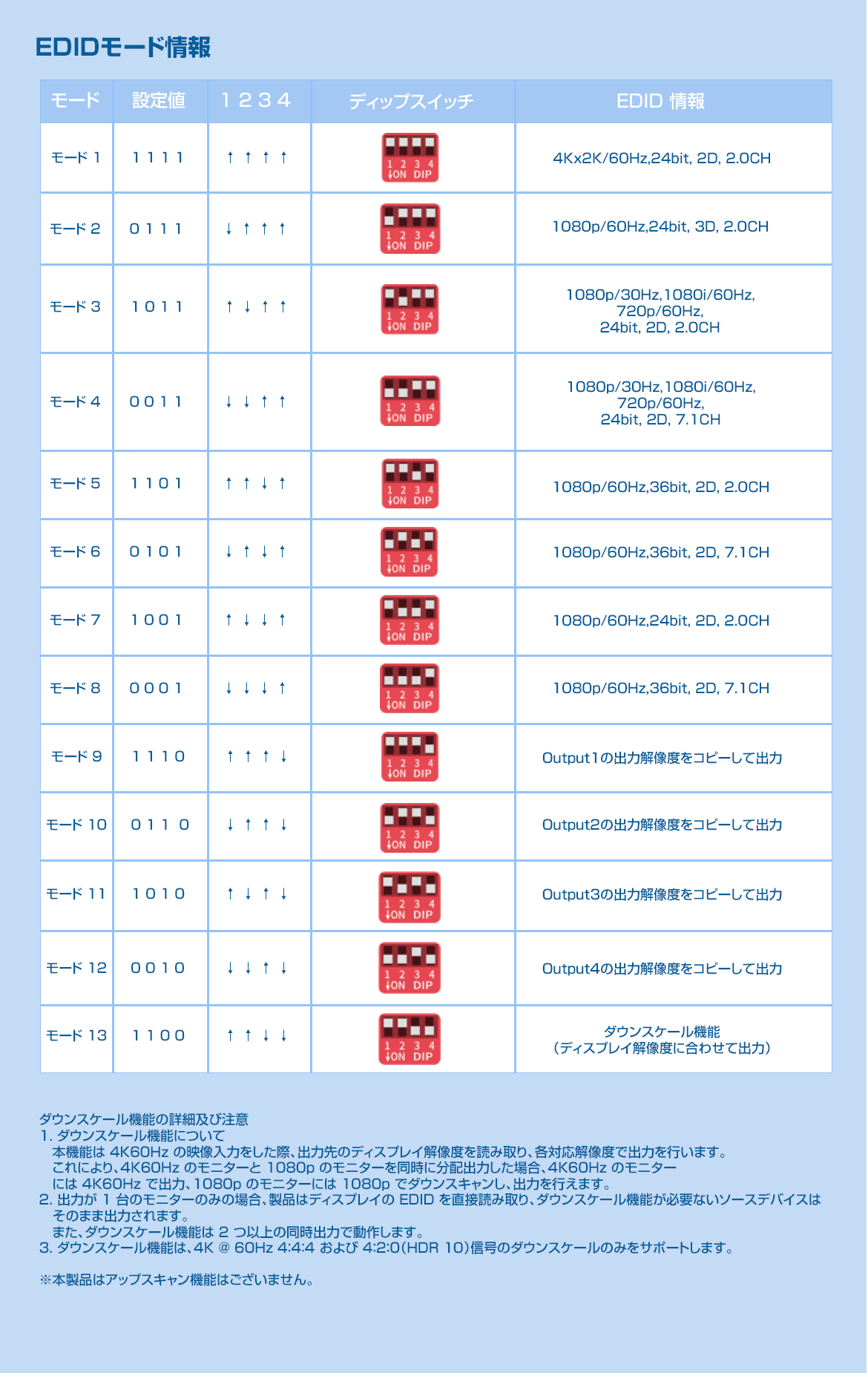 EDIDモード情報

| モード | 設定値 | 1 2 3 4 | ディップスイッチ | EDID 情報 |
|---|---|---|---|---|
| モード 1 | 1 1 1 1 | ↑ ↑ ↑ ↑ | 1 2 3 4 ↓ON DIP | 4Kx2K/60Hz,24bit, 2D, 2.0CH |
| モード 2 | 0 1 1 1 | ↓ ↑ ↑ ↑ | 1 2 3 4 ↓ON DIP | 1080p/60Hz,24bit, 3D, 2.0CH |
| モード 3 | 1 0 1 1 | ↑ ↓ ↑ ↑ | 1 2 3 4 ↓ON DIP | 1080p/30Hz,1080i/60Hz, 720p/60Hz, 24bit, 2D, 2.0CH |
| モード 4 | 0 0 1 1 | ↓ ↓ ↑ ↑ | 1 2 3 4 ↓ON DIP | 1080p/30Hz,1080i/60Hz, 720p/60Hz, 24bit, 2D, 7.1CH |
| モード 5 | 1 1 0 1 | ↑ ↑ ↓ ↑ | 1 2 3 4 ↓ON DIP | 1080p/60Hz,36bit, 2D, 2.0CH |
| モード 6 | 0 1 0 1 | ↓ ↑ ↓ ↑ | 1 2 3 4 ↓ON DIP | 1080p/60Hz,36bit, 2D, 7.1CH |
| モード 7 | 1 0 0 1 | ↑ ↓ ↓ ↑ | 1 2 3 4 ↓ON DIP | 1080p/60Hz,24bit, 2D, 2.0CH |
| モード 8 | 0 0 0 1 | ↓ ↓ ↓ ↑ | 1 2 3 4 ↓ON DIP | 1080p/60Hz,36bit, 2D, 7.1CH |
| モード 9 | 1 1 1 0 | ↑ ↑ ↑ ↓ | 1 2 3 4 ↓ON DIP | Output1の出力解像度をコピーして出力 |
| モード 10 | 0 1 1 0 | ↓ ↑ ↑ ↓ | 1 2 3 4 ↓ON DIP | Output2の出力解像度をコピーして出力 |
| モード 11 | 1 0 1 0 | ↑ ↓ ↑ ↓ | 1 2 3 4 ↓ON DIP | Output3の出力解像度をコピーして出力 |
| モード 12 | 0 0 1 0 | ↓ ↓ ↑ ↓ | 1 2 3 4 ↓ON DIP | Output4の出力解像度をコピーして出力 |
| モード 13 | 1 1 0 0 | ↑ ↑ ↓ ↓ | 1 2 3 4 ↓ON DIP | ダウンスケール機能 （ディスプレイ解像度に合わせて出力） |

ダウンスケール機能の詳細及び注意
1. ダウンスケール機能について
本機能は 4K60Hz の映像入力をした際、出力先のディスプレイ解像度を読み取り、各対応解像度で出力を行います。
これにより、4K60Hz のモニターと 1080p のモニターを同時に分配出力した場合、4K60Hz のモニターには 4K60Hz で出力、1080p のモニターには 1080p でダウンスキャンし、出力を行えます。
2. 出力が 1 台のモニターのみの場合、製品はディスプレイの EDID を直接読み取り、ダウンスケール機能が必要ないソースデバイスはそのまま出力されます。
また、ダウンスケール機能は 2 つ以上の同時出力で動作します。
3. ダウンスケール機能は、4K @ 60Hz 4:4:4 および 4:2:0(HDR 10)信号のダウンスケールのみをサポートします。

※本製品はアップスキャン機能はございません。